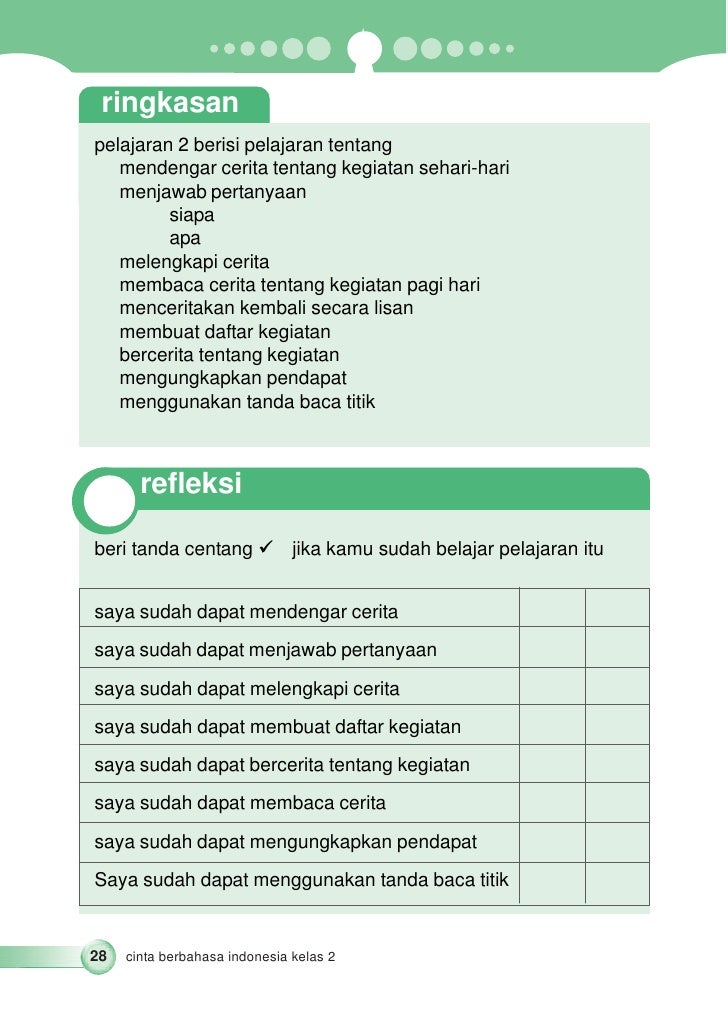 ringkasan

pelajaran 2 berisi pelajaran tentang
mendengar cerita tentang kegiatan sehari-hari
menjawab pertanyaan
siapa
apa
melengkapi cerita
membaca cerita tentang kegiatan pagi hari
menceritakan kembali secara lisan
membuat daftar kegiatan
bercerita tentang kegiatan
mengungkapkan pendapat
menggunakan tanda baca titik

refleksi

beri tanda centang ✓ jika kamu sudah belajar pelajaran itu

| | | |
|---|---|---|
| saya sudah dapat mendengar cerita | | |
| saya sudah dapat menjawab pertanyaan | | |
| saya sudah dapat melengkapi cerita | | |
| saya sudah dapat membuat daftar kegiatan | | |
| saya sudah dapat bercerita tentang kegiatan | | |
| saya sudah dapat membaca cerita | | |
| saya sudah dapat mengungkapkan pendapat | | |
| Saya sudah dapat menggunakan tanda baca titik | | |

28 cinta berbahasa indonesia kelas 2